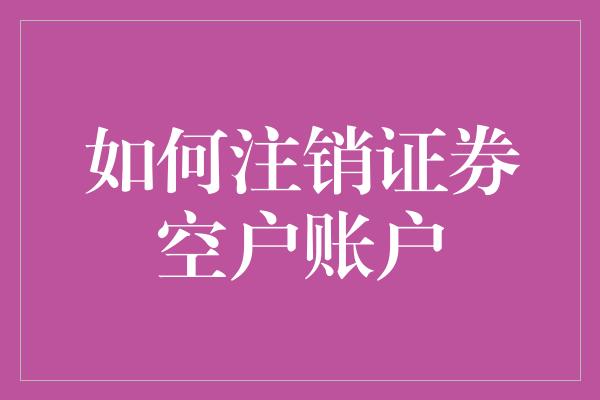 如何注销证券空户账户